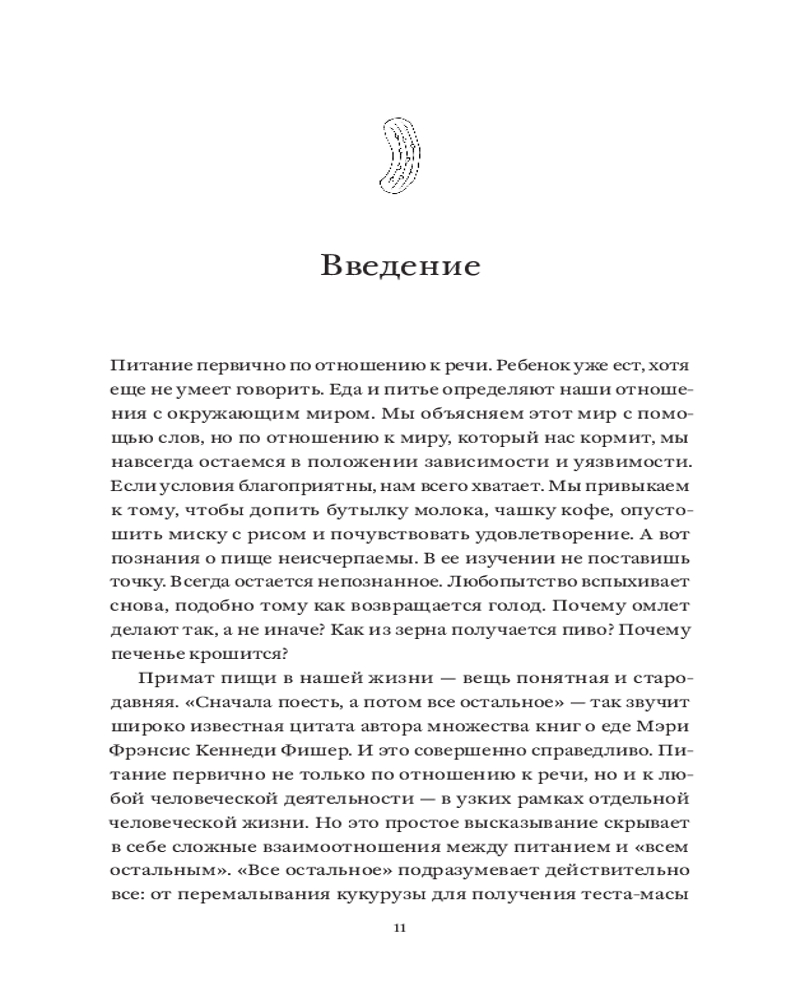 Введение

Питание первично по отношению к речи. Ребенок уже ест, хотя еще не умеет говорить. Еда и питье определяют наши отношения с окружающим миром. Мы объясняем этот мир с помощью слов, но по отношению к миру, который нас кормит, мы навсегда остаемся в положении зависимости и уязвимости. Если условия благоприятны, нам всего хватает. Мы привыкаем к тому, чтобы допить бутылку молока, чашку кофе, опустошить миску с рисом и почувствовать удовлетворение. А вот познания о пище неисчерпаемы. В ее изучении не поставишь точку. Всегда остается непознанное. Любопытство вспыхивает снова, подобно тому как возвращается голод. Почему омлет делают так, а не иначе? Как из зерна получается пиво? Почему печенье крошится?

Примат пищи в нашей жизни — вещь понятная и стародавняя. «Сначала поесть, а потом все остальное» — так звучит широко известная цитата автора множества книг о еде Мэри Фрэнсис Кеннеди Фишер. И это совершенно справедливо. Питание первично не только по отношению к речи, но и к любой человеческой деятельности — в узких рамках отдельной человеческой жизни. Но это простое высказывание скрывает в себе сложные взаимоотношения между питанием и «всем остальным». «Все остальное» подразумевает действительно все: от перемалывания кукурузы для получения теста-масы

11